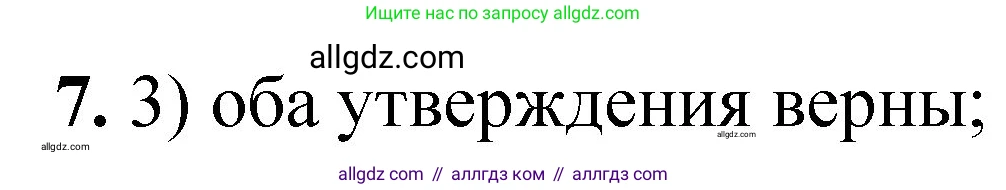 Ищите нас по запросу allgdz.com

allgdz.com

7. 3) оба утверждения верны;

allgdz.com

allgdz.com

allgdz com // аллгдз ком // аллгдз com